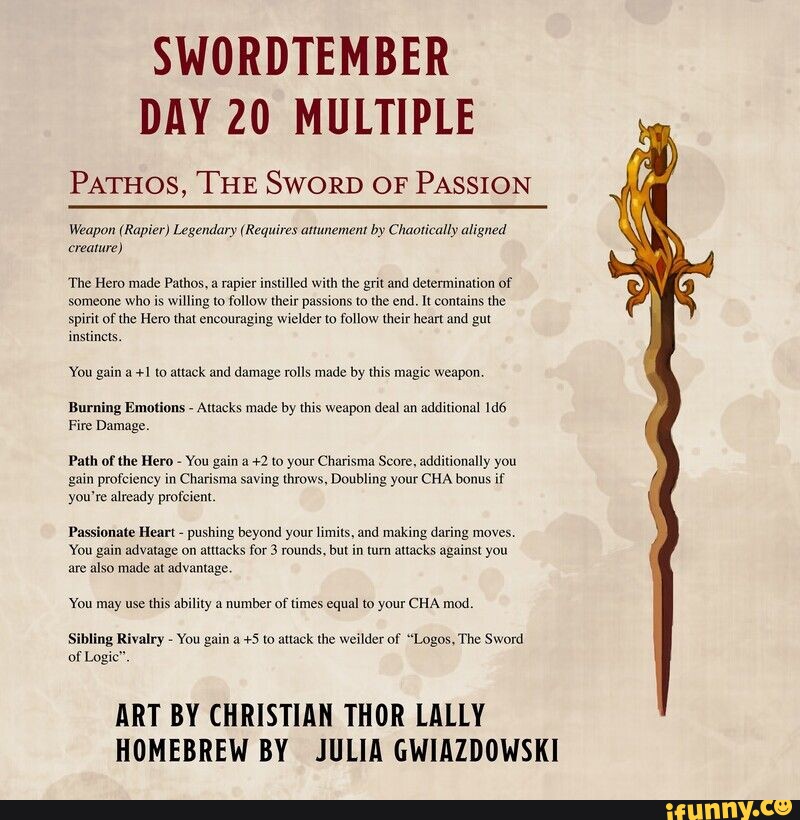 SWORDTEMBER
DAY 20 MULTIPLE

PATHOS, THE SWORD OF PASSION

Weapon (Rapier) Legendary (Requires attunement by Chaotically aligned creature)

The Hero made Pathos, a rapier instilled with the grit and determination of someone who is willing to follow their passions to the end. It contains the spirit of the Hero that encouraging wielder to follow their heart and gut instincts.

You gain a +1 to attack and damage rolls made by this magic weapon.

Burning Emotions - Attacks made by this weapon deal an additional 1d6 Fire Damage.

Path of the Hero - You gain a +2 to your Charisma Score, additionally you gain profciency in Charisma saving throws, Doubling your CHA bonus if you're already profcient.

Passionate Heart - pushing beyond your limits, and making daring moves. You gain advatage on atttacks for 3 rounds, but in turn attacks against you are also made at advantage.

You may use this ability a number of times equal to your CHA mod.

Sibling Rivalry - You gain a +5 to attack the weilder of "Logos, The Sword of Logic".

ART BY CHRISTIAN THOR LALLY
HOMEBREW BY JULIA GWIAZDOWSKI

ifunny.co